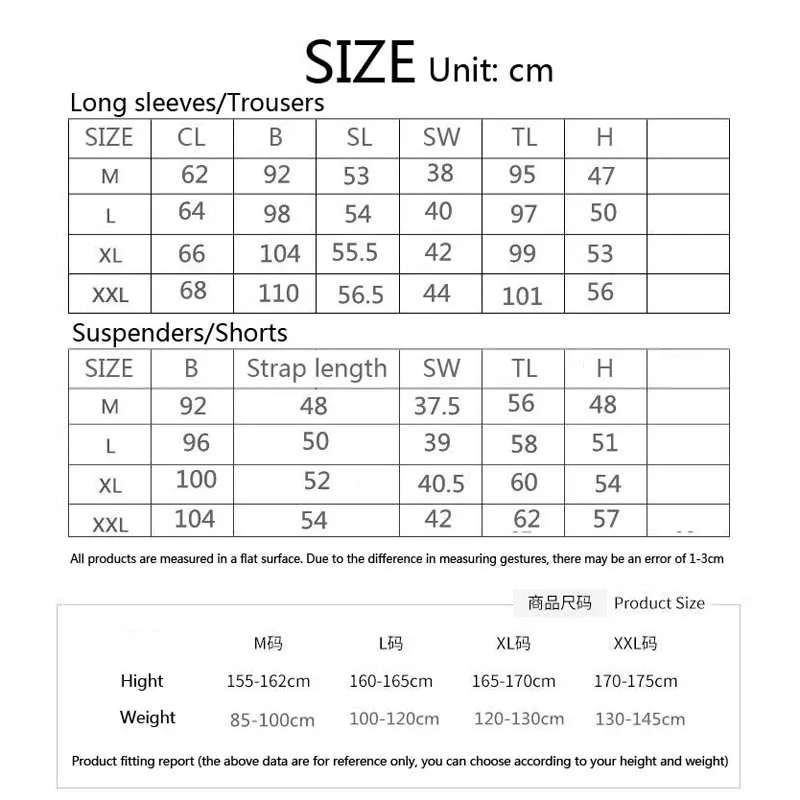 SIZE Unit: cm

Long sleeves/Trousers

| SIZE | CL | B | SL | SW | TL | H | |
|---|---|---|---|---|---|---|---|
| M | 62 | 92 | 53 | 38 | 95 | 47 | |
| L | 64 | 98 | 54 | 40 | 97 | 50 | |
| XL | 66 | 104 | 55.5 | 42 | 99 | 53 | |
| XXL | 68 | 110 | 56.5 | 44 | 101 | 56 | |

Suspenders/Shorts

| SIZE | B | Strap length | SW | TL | H | |
|---|---|---|---|---|---|---|
| M | 92 | 48 | 37.5 | 56 | 48 | |
| L | 96 | 50 | 39 | 58 | 51 | |
| XL | 100 | 52 | 40.5 | 60 | 54 | |
| XXL | 104 | 54 | 42 | 62 | 57 | |

All products are measured in a flat surface. Due to the difference in measuring gestures, there may be an error of 1-3cm

商品尺码 Product Size

| | M码 | L码 | XL码 | XXL码 |
|---|---|---|---|---|
| Hight | 155-162cm | 160-165cm | 165-170cm | 170-175cm |
| Weight | 85-100cm | 100-120cm | 120-130cm | 130-145cm |

Product fitting report (the above data are for reference only, you can choose according to your height and weight)